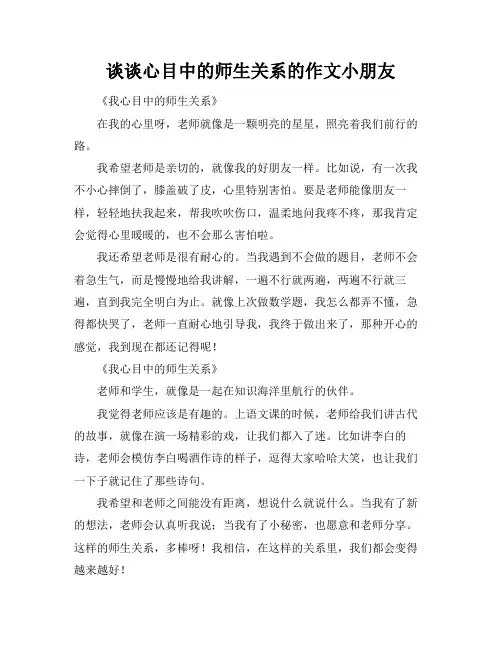 谈谈心目中的师生关系的作文小朋友

《我心目中的师生关系》

在我的心里呀，老师就像是一颗明亮的星星，照亮着我们前行的路。

我希望老师是亲切的，就像我的好朋友一样。比如说，有一次我不小心摔倒了，膝盖破了皮，心里特别害怕。要是老师能像朋友一样，轻轻地扶我起来，帮我吹吹伤口，温柔地问我疼不疼，那我肯定会觉得心里暖暖的，也不会那么害怕啦。

我还希望老师是很有耐心的。当我遇到不会做的题目，老师不会着急生气，而是慢慢地给我讲解，一遍不行就两遍，两遍不行就三遍，直到我完全明白为止。就像上次做数学题，我怎么都弄不懂，急得都快哭了，老师一直耐心地引导我，我终于做出来了，那种开心的感觉，我到现在都还记得呢！

《我心目中的师生关系》

老师和学生，就像是一起在知识海洋里航行的伙伴。

我觉得老师应该是有趣的。上语文课的时候，老师给我们讲古代的故事，就像在演一场精彩的戏，让我们都入了迷。比如讲李白的诗，老师会模仿李白喝酒作诗的样子，逗得大家哈哈大笑，也让我们一下子就记住了那些诗句。

我希望和老师之间能没有距离，想说什么就说什么。当我有了新的想法，老师会认真听我说；当我有了小秘密，也愿意和老师分享。这样的师生关系，多棒呀！我相信，在这样的关系里，我们都会变得越来越好！